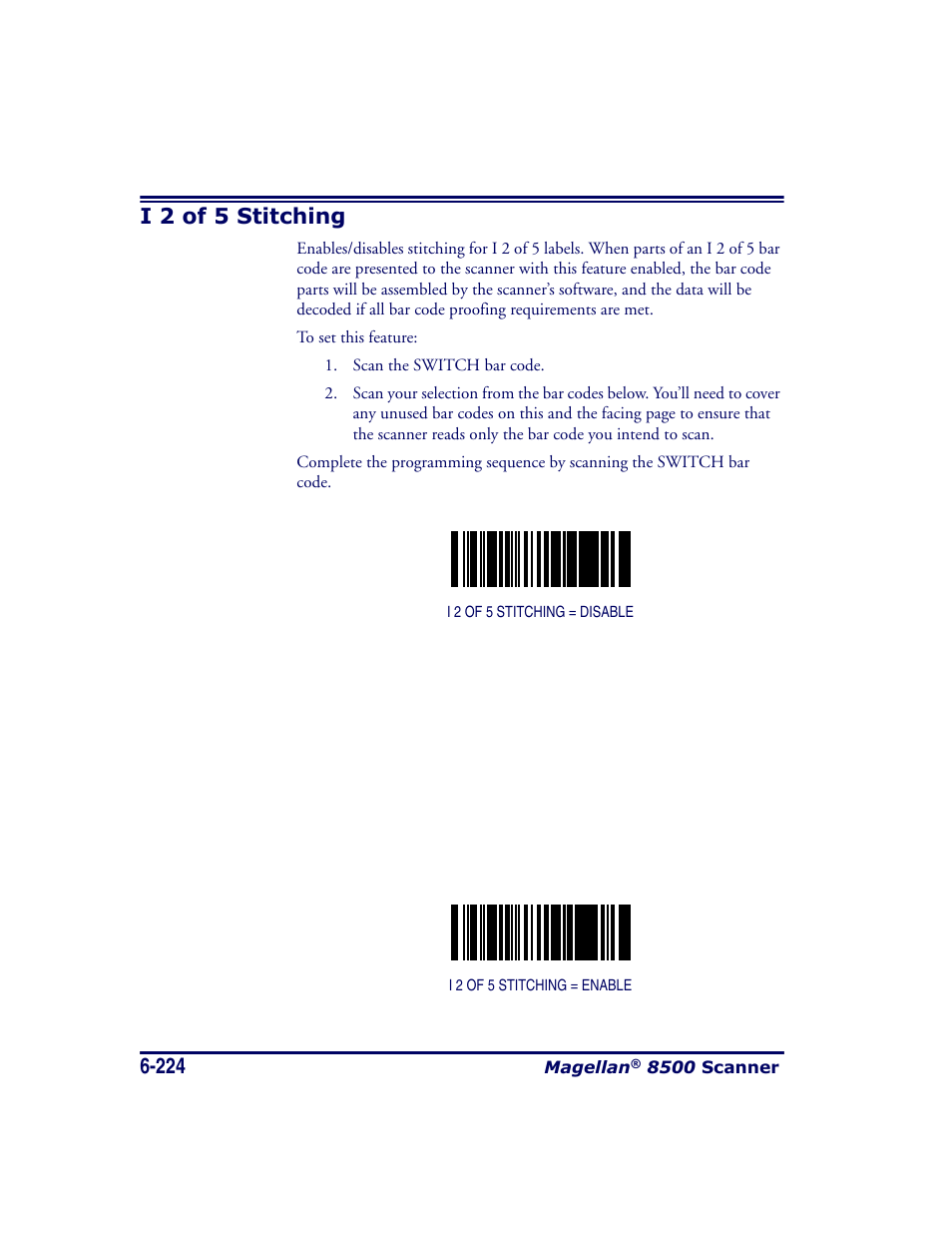 I 2 of 5 Stitching

Enables/disables stitching for I 2 of 5 labels. When parts of an I 2 of 5 bar code are presented to the scanner with this feature enabled, the bar code parts will be assembled by the scanner's software, and the data will be decoded if all bar code proofing requirements are met.

To set this feature:

1. Scan the SWITCH bar code.

2. Scan your selection from the bar codes below. You'll need to cover any unused bar codes on this and the facing page to ensure that the scanner reads only the bar code you intend to scan.

Complete the programming sequence by scanning the SWITCH bar code.

I 2 OF 5 STITCHING = DISABLE

I 2 OF 5 STITCHING = ENABLE

6-224

Magellan® 8500 Scanner